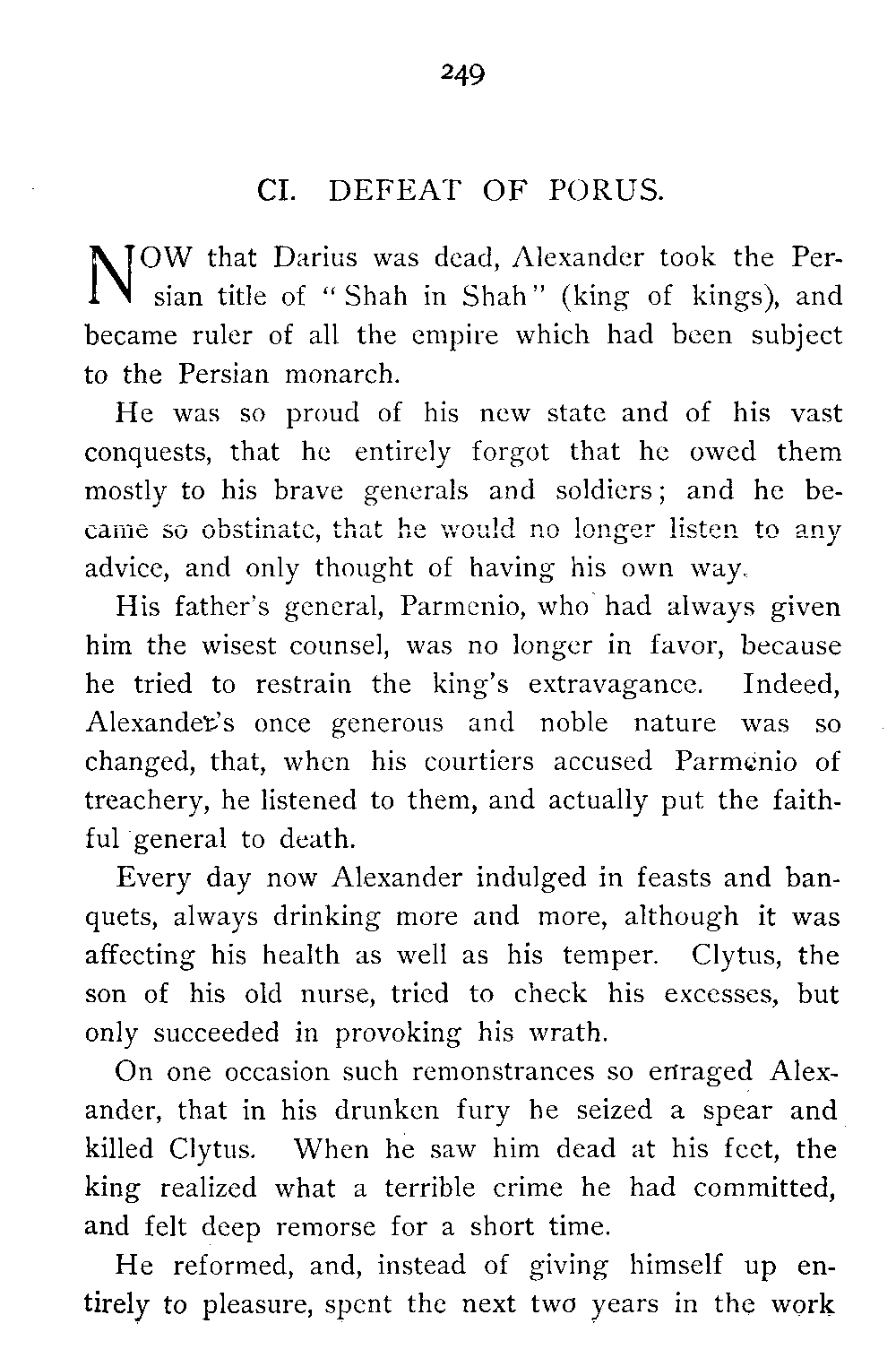 249

CI. DEFEAT OF PORUS.

NOW that Darius was dead, Alexander took the Persian title of "Shah in Shah" (king of kings), and became ruler of all the empire which had been subject to the Persian monarch.

He was so proud of his new state and of his vast conquests, that he entirely forgot that he owed them mostly to his brave generals and soldiers; and he became so obstinate, that he would no longer listen to any advice, and only thought of having his own way.

His father's general, Parmenio, who had always given him the wisest counsel, was no longer in favor, because he tried to restrain the king's extravagance. Indeed, Alexander's once generous and noble nature was so changed, that, when his courtiers accused Parmenio of treachery, he listened to them, and actually put the faithful general to death.

Every day now Alexander indulged in feasts and banquets, always drinking more and more, although it was affecting his health as well as his temper. Clytus, the son of his old nurse, tried to check his excesses, but only succeeded in provoking his wrath.

On one occasion such remonstrances so enraged Alexander, that in his drunken fury he seized a spear and killed Clytus. When he saw him dead at his feet, the king realized what a terrible crime he had committed, and felt deep remorse for a short time.

He reformed, and, instead of giving himself up entirely to pleasure, spent the next two years in the work